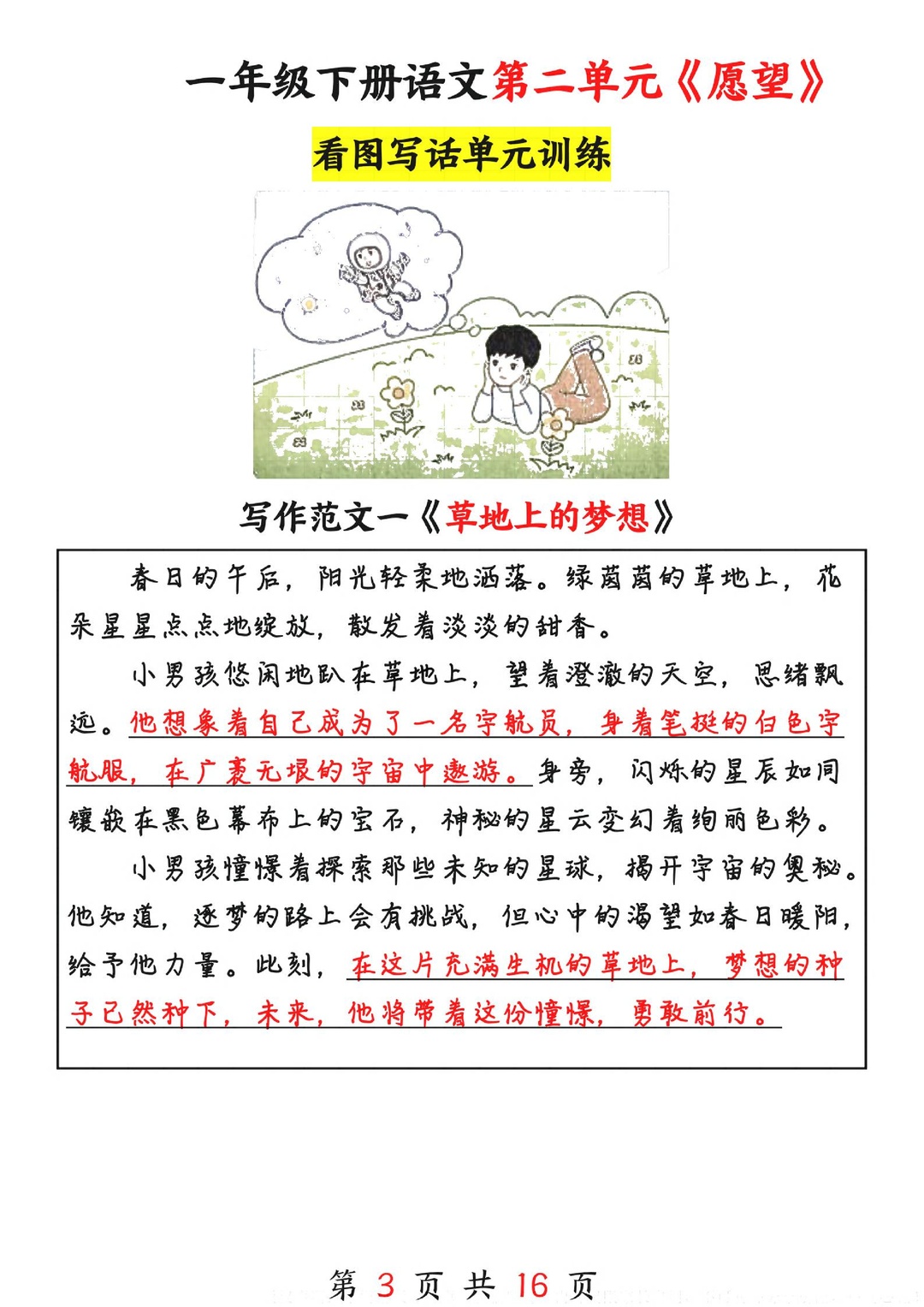 一年级下册语文第二单元《愿望》

看图写话单元训练

写作范文一《草地上的梦想》

春日的午后，阳光轻柔地洒落。绿茵茵的草地上，花朵星星点点地绽放，散发着淡淡的甜香。

小男孩悠闲地趴在草地上，望着澄澈的天空，思绪飘远。他想象着自己成为了一名宇航员，身着笔挺的白色宇航服，在广袤无垠的宇宙中遨游。身旁，闪烁的星辰如同镶嵌在黑色幕布上的宝石，神秘的星云变幻着绚丽色彩。

小男孩憧憬着探索那些未知的星球，揭开宇宙的奥秘。他知道，逐梦的路上会有挑战，但心中的渴望如春日暖阳，给予他力量。此刻，在这片充满生机的草地上，梦想的种子已然种下，未来，他将带着这份憧憬，勇敢前行。

第 3 页 共 16 页